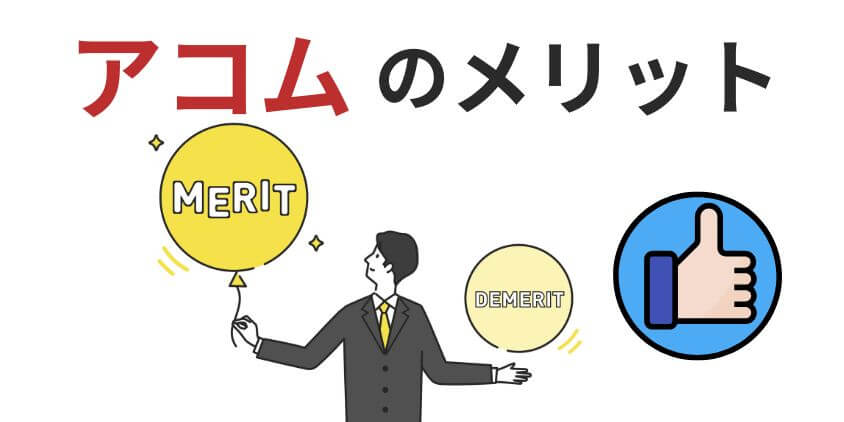 アコムのメリット

MERIT

DEMERIT